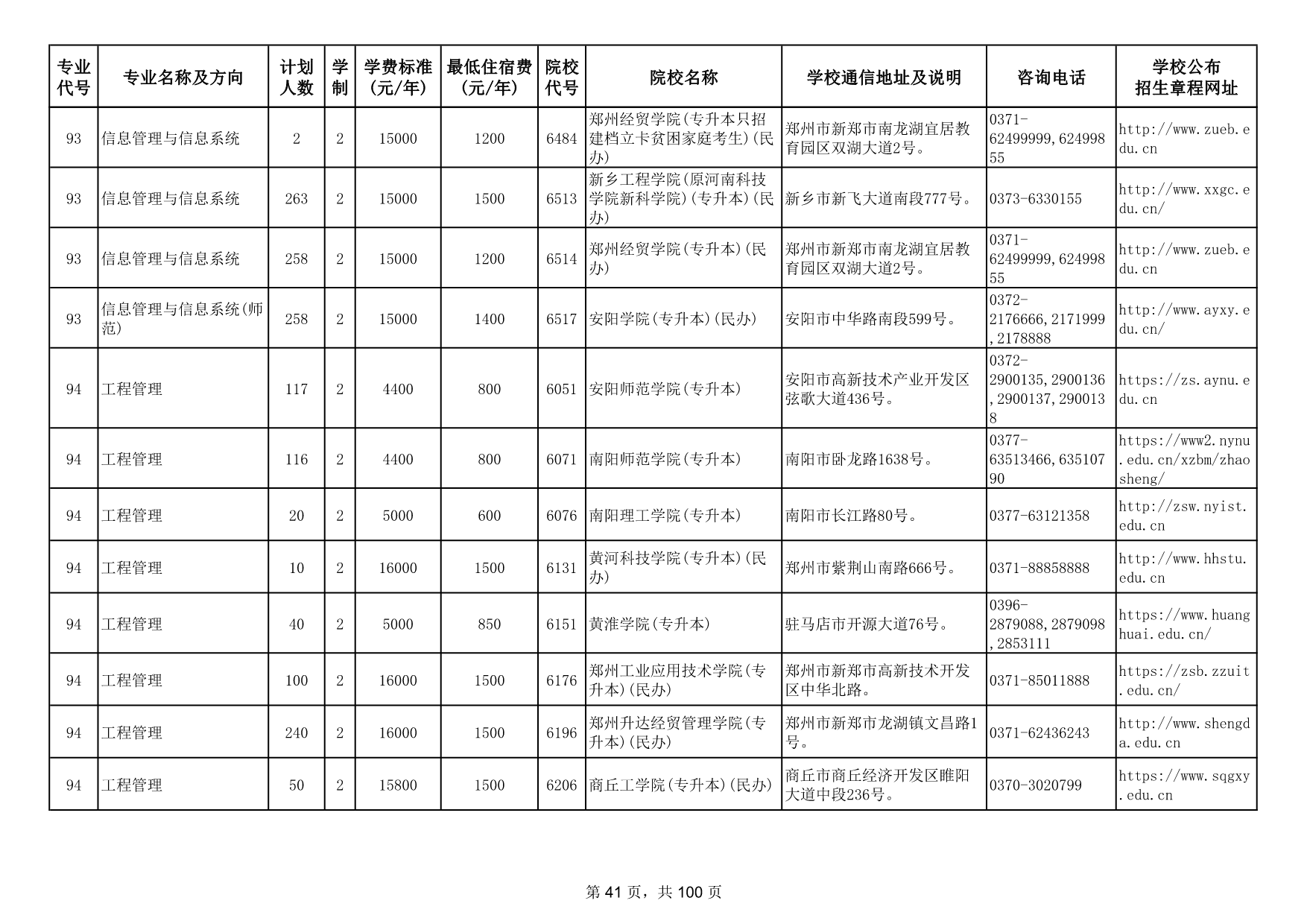 | 专业代号 | 专业名称及方向 | 计划人数 | 学制 | 学费标准(元/年) | 最低住宿费(元/年) | 院校代号 | 院校名称 | 学校通信地址及说明 | 咨询电话 | 学校公布招生章程网址 |
|---|---|---|---|---|---|---|---|---|---|---|
| 93 | 信息管理与信息系统 | 2 | 2 | 15000 | 1200 | 6484 | 郑州经贸学院(专升本只招建档立卡贫困家庭考生)(民办) | 郑州市新郑市南龙湖宜居教育园区双湖大道2号。 | 0371-62499999,62499855 | http://www.zueb.edu.cn |
| 93 | 信息管理与信息系统 | 263 | 2 | 15000 | 1500 | 6513 | 新乡工程学院(原河南科技学院新科学院)(专升本)(民办) | 新乡市新飞大道南段777号。 | 0373-6330155 | http://www.xxgc.edu.cn/ |
| 93 | 信息管理与信息系统 | 258 | 2 | 15000 | 1200 | 6514 | 郑州经贸学院(专升本)(民办) | 郑州市新郑市南龙湖宜居教育园区双湖大道2号。 | 0371-62499999,62499855 | http://www.zueb.edu.cn |
| 93 | 信息管理与信息系统(师范) | 258 | 2 | 15000 | 1400 | 6517 | 安阳学院(专升本)(民办) | 安阳市中华路南段599号。 | 0372-2176666,2171999,2178888 | http://www.ayxy.edu.cn/ |
| 94 | 工程管理 | 117 | 2 | 4400 | 800 | 6051 | 安阳师范学院(专升本) | 安阳市高新技术产业开发区弦歌大道436号。 | 0372-2900135,2900136,2900137,2900138 | https://zs.aynu.edu.cn |
| 94 | 工程管理 | 116 | 2 | 4400 | 800 | 6071 | 南阳师范学院(专升本) | 南阳市卧龙路1638号。 | 0377-63513466,63510790 | https://www2.nynu.edu.cn/xzbm/zhaosheng/ |
| 94 | 工程管理 | 20 | 2 | 5000 | 600 | 6076 | 南阳理工学院(专升本) | 南阳市长江路80号。 | 0377-63121358 | http://zsw.nyist.edu.cn |
| 94 | 工程管理 | 10 | 2 | 16000 | 1500 | 6131 | 黄河科技学院(专升本)(民办) | 郑州市紫荆山南路666号。 | 0371-88858888 | http://www.hhstu.edu.cn |
| 94 | 工程管理 | 40 | 2 | 5000 | 850 | 6151 | 黄淮学院(专升本) | 驻马店市开源大道76号。 | 0396-2879088,2879098,2853111 | https://www.huanghuai.edu.cn/ |
| 94 | 工程管理 | 100 | 2 | 16000 | 1500 | 6176 | 郑州工业应用技术学院(专升本)(民办) | 郑州市新郑市高新技术开发区中华北路。 | 0371-85011888 | https://zsb.zzuit.edu.cn/ |
| 94 | 工程管理 | 240 | 2 | 16000 | 1500 | 6196 | 郑州升达经贸管理学院(专升本)(民办) | 郑州市新郑市龙湖镇文昌路1号。 | 0371-62436243 | http://www.shengda.edu.cn |
| 94 | 工程管理 | 50 | 2 | 15800 | 1500 | 6206 | 商丘工学院(专升本)(民办) | 商丘市商丘经济开发区睢阳大道中段236号。 | 0370-3020799 | https://www.sqgxy.edu.cn |

第 41 页，共 100 页